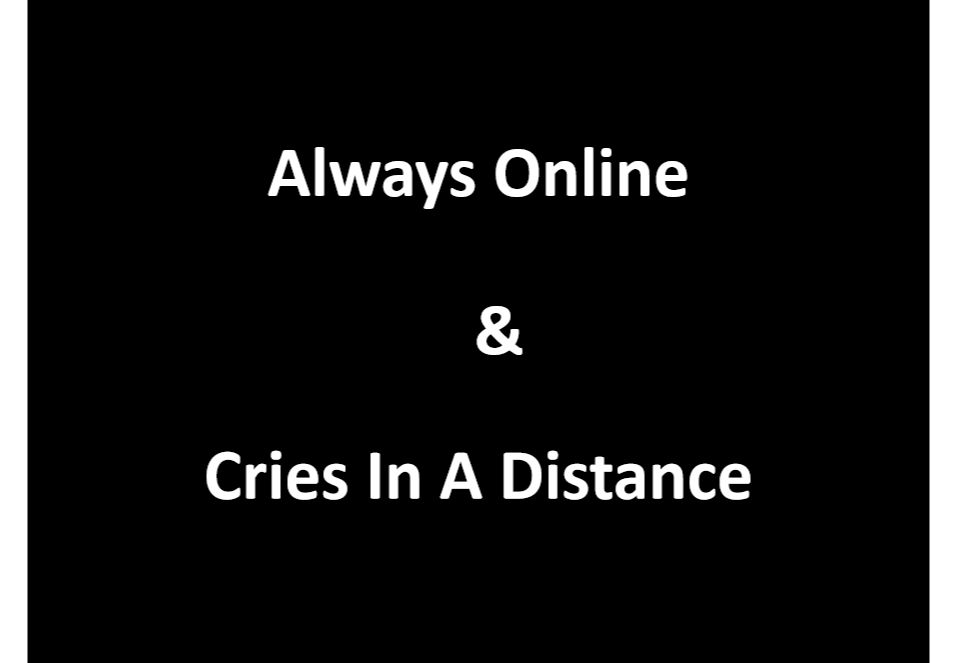 Always Online

&

Cries In A Distance